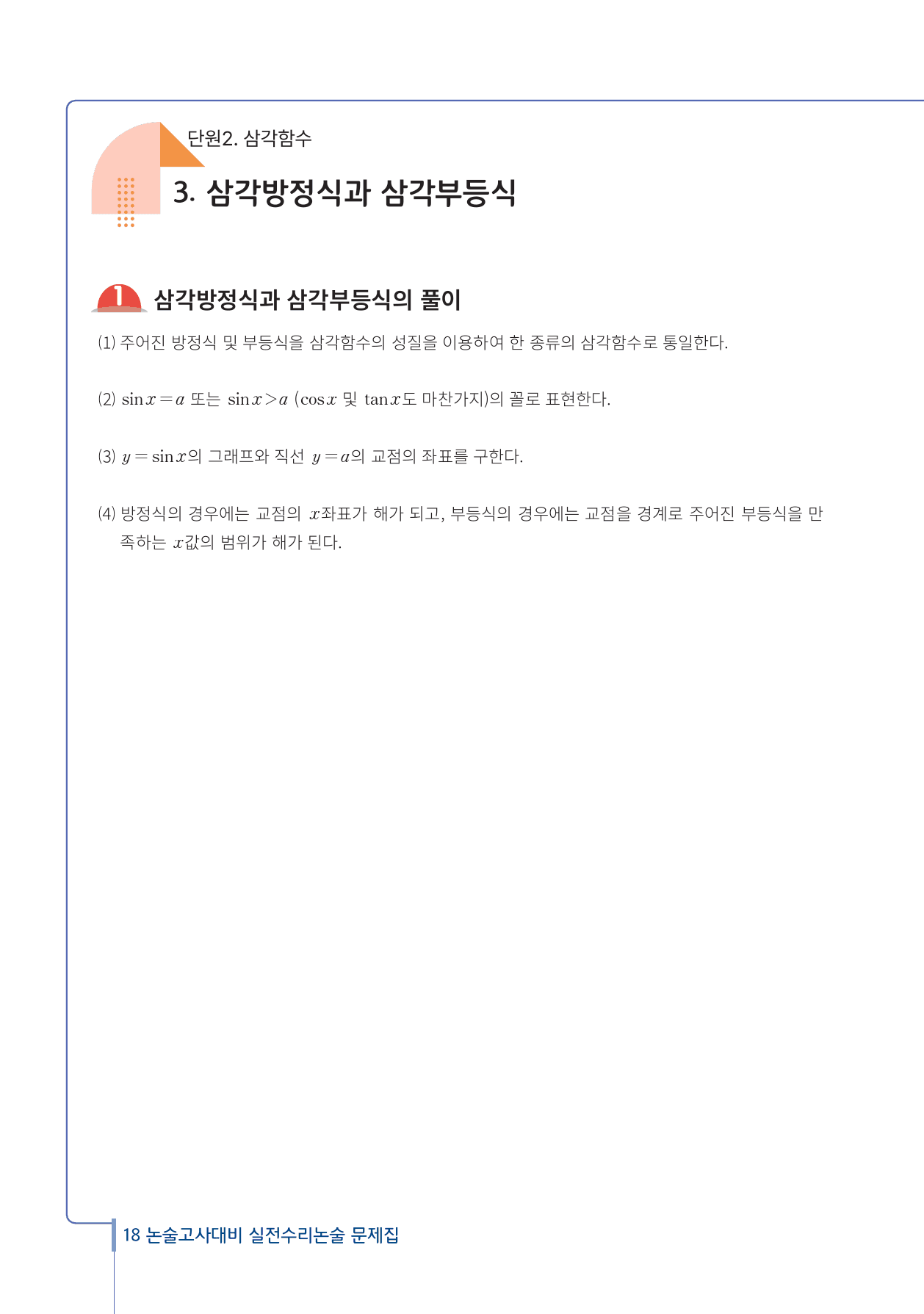 단원2. 삼각함수

3. 삼각방정식과 삼각부등식

1 삼각방정식과 삼각부등식의 풀이

(1) 주어진 방정식 및 부등식을 삼각함수의 성질을 이용하여 한 종류의 삼각함수로 통일한다.

(2) $\sin x = a$ 또는 $\sin x > a$ ($\cos x$ 및 $\tan x$도 마찬가지)의 꼴로 표현한다.

(3) $y = \sin x$의 그래프와 직선 $y = a$의 교점의 좌표를 구한다.

(4) 방정식의 경우에는 교점의 $x$좌표가 해가 되고, 부등식의 경우에는 교점을 경계로 주어진 부등식을 만족하는 $x$값의 범위가 해가 된다.

18 논술고사대비 실전수리논술 문제집